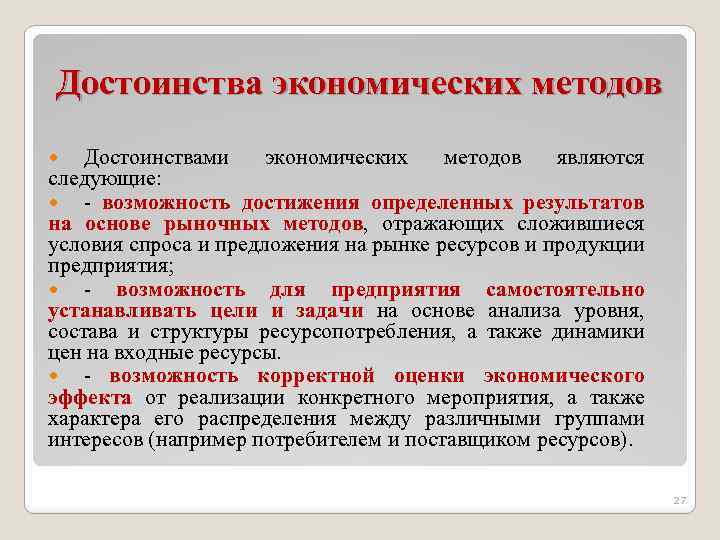 Достоинства экономических методов

Достоинствами экономических методов являются следующие:

- возможность достижения определенных результатов на основе рыночных методов, отражающих сложившиеся условия спроса и предложения на рынке ресурсов и продукции предприятия;

- возможность для предприятия самостоятельно устанавливать цели и задачи на основе анализа уровня, состава и структуры ресурсопотребления, а также динамики цен на входные ресурсы.

- возможность корректной оценки экономического эффекта от реализации конкретного мероприятия, а также характера его распределения между различными группами интересов (например потребителем и поставщиком ресурсов).

27